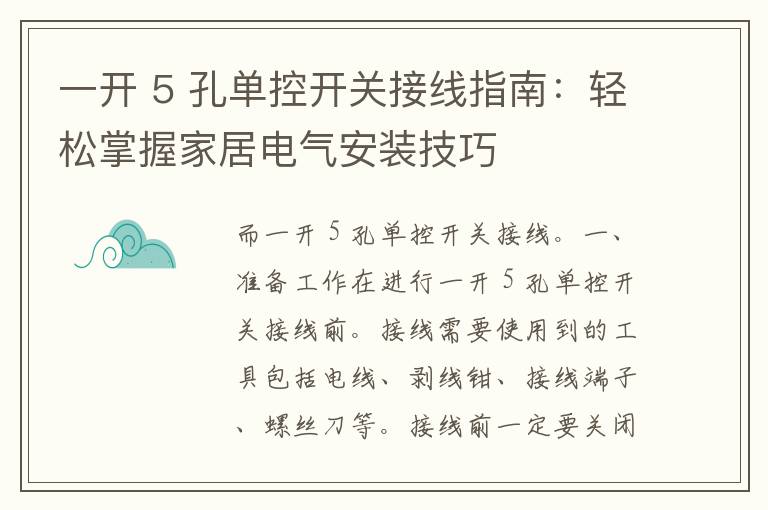 一开 5 孔单控开关接线指南：轻松掌握家居电气安装技巧

而一开 5 孔单控开关接线。一、准备工作在进行一开 5 孔单控开关接线前。接线需要使用到的工具包括电线、剥线钳、接线端子、螺丝刀等。接线前一定要关闭